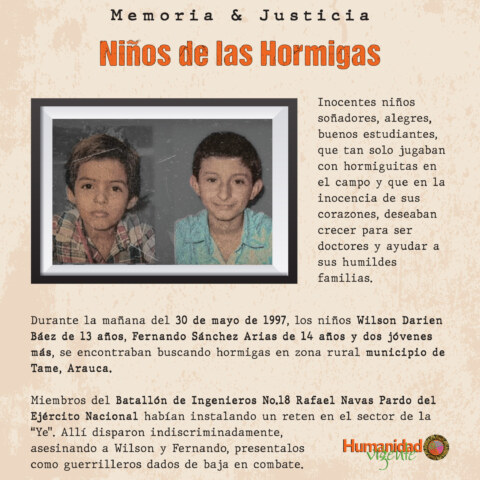 Memoria & Justicia

Niños de las Hormigas

Inocentes niños soñadores, alegres, buenos estudiantes, que tan solo jugaban con hormiguitas en el campo y que en la inocencia de sus corazones, deseaban crecer para ser doctores y ayudar a sus humildes familias.

Durante la mañana del 30 de mayo de 1997, los niños Wilson Darien Báez de 13 años, Fernando Sánchez Arias de 14 años y dos jóvenes más, se encontraban buscando hormigas en zona rural municipio de Tame, Arauca.

Miembros del Batallón de Ingenieros No.18 Rafael Navas Pardo del Ejército Nacional habían instalando un reten en el sector de la "Ye". Allí disparon indiscriminadamente, asesinando a Wilson y Fernando, presentalos como guerrilleros dados de baja en combate.

Humanidad vigente